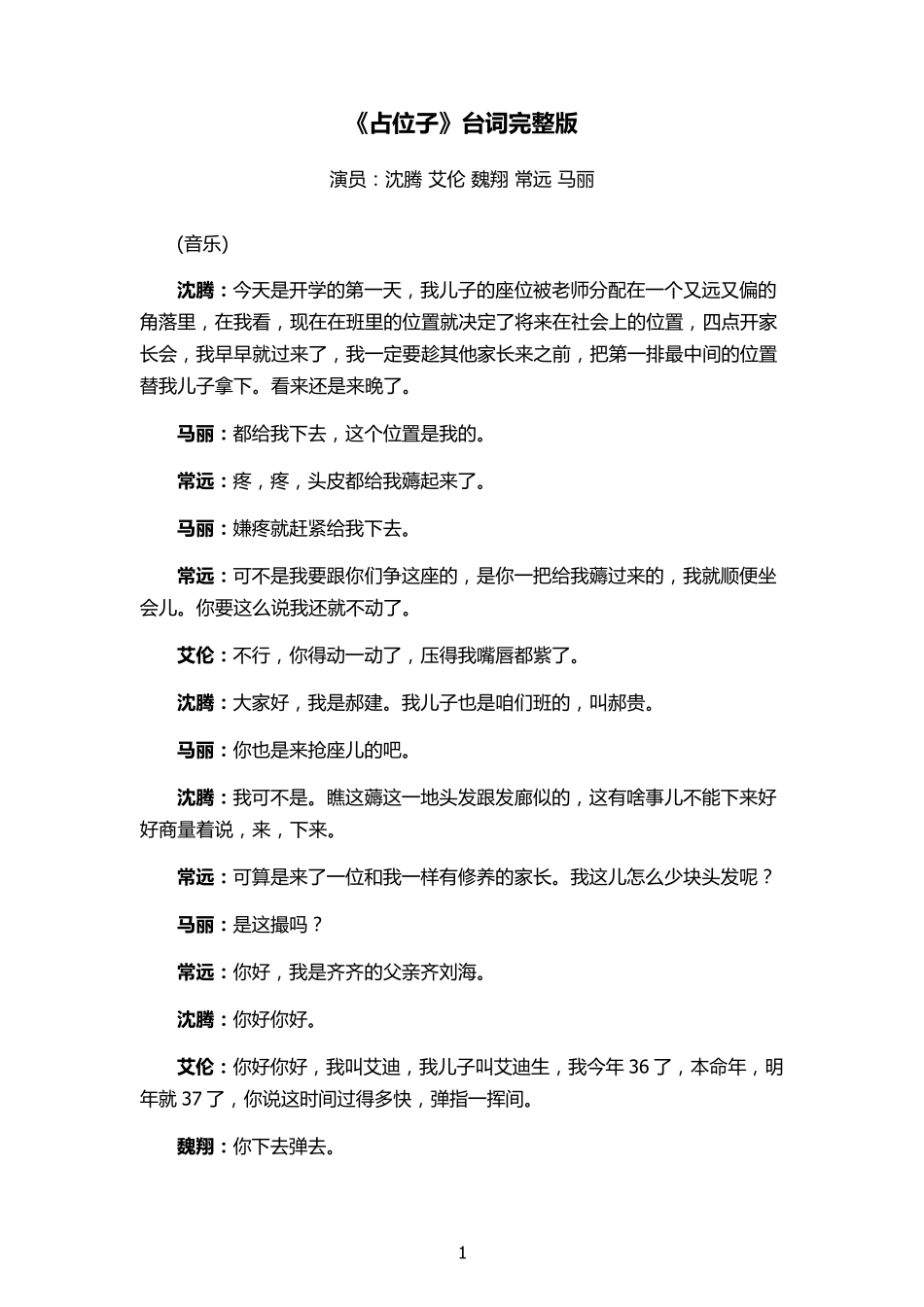 《占位子》台词完整版

演员：沈腾 艾伦 魏翔 常远 马丽

(音乐)

沈腾：今天是开学的第一天，我儿子的座位被老师分配在一个又远又偏的角落里，在我看，现在在班里的位置就决定了将来在社会上的位置，四点开家长会，我早早就过来了，我一定要趁其他家长来之前，把第一排最中间的位置替我儿子拿下。看来还是来晚了。

马丽：都给我下去，这个位置是我的。

常远：疼，疼，头皮都给我薅起来了。

马丽：嫌疼就赶紧给我下去。

常远：可不是我要跟你们争这座的，是你一把给我薅过来的，我就顺便坐会儿。你要这么说我还就不动了。

艾伦：不行，你得动一动了，压得我嘴唇都紫了。

沈腾：大家好，我是郝建。我儿子也是咱们班的，叫郝贵。

马丽：你也是来抢座儿的吧。

沈腾：我可不是。瞧这薅这一地头发跟发廊似的，这有啥事儿不能下来好好商量着说，来，下来。

常远：可算是来了一位和我一样有修养的家长。我这儿怎么少块头发呢？

马丽：是这撮吗？

常远：你好，我是齐齐的父亲齐刘海。

沈腾：你好你好。

艾伦：你好你好，我叫艾迪，我儿子叫艾迪生，我今年 36 了，本命年，明年就 37 了，你说这时间过得多快，弹指一挥间。

魏翔：你下去弹去。

1